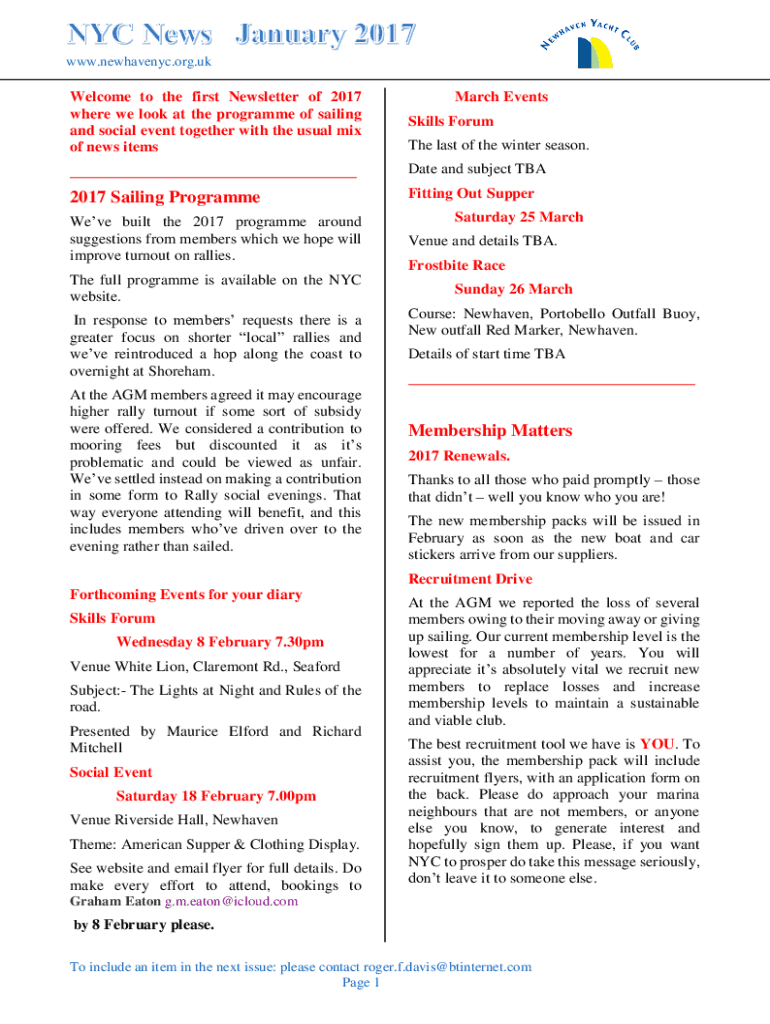 NYC News January 2017

NEWHAVEN YACHT CLUB

www.newhavenyc.org.uk

Welcome to the first Newsletter of 2017 where we look at the programme of sailing and social event together with the usual mix of news items

2017 Sailing Programme

We've built the 2017 programme around suggestions from members which we hope will improve turnout on rallies.

The full programme is available on the NYC website.

In response to members' requests there is a greater focus on shorter "local" rallies and we've reintroduced a hop along the coast to overnight at Shoreham.

At the AGM members agreed it may encourage higher rally turnout if some sort of subsidy were offered. We considered a contribution to mooring fees but discounted it as it's problematic and could be viewed as unfair. We've settled instead on making a contribution in some form to Rally social evenings. That way everyone attending will benefit, and this includes members who've driven over to the evening rather than sailed.

Forthcoming Events for your diary

Skills Forum

Wednesday 8 February 7.30pm

Venue White Lion, Claremont Rd., Seaford

Subject:- The Lights at Night and Rules of the road.

Presented by Maurice Elford and Richard Mitchell

Social Event

Saturday 18 February 7.00pm

Venue Riverside Hall, Newhaven

Theme: American Supper & Clothing Display.

See website and email flyer for full details. Do make every effort to attend, bookings to Graham Eaton g.m.eaton@icloud.com

by 8 February please.

March Events

Skills Forum

The last of the winter season.

Date and subject TBA

Fitting Out Supper

Saturday 25 March

Venue and details TBA.

Frostbite Race

Sunday 26 March

Course: Newhaven, Portobello Outfall Buoy, New outfall Red Marker, Newhaven.

Details of start time TBA

Membership Matters

2017 Renewals.

Thanks to all those who paid promptly – those that didn't – well you know who you are!

The new membership packs will be issued in February as soon as the new boat and car stickers arrive from our suppliers.

Recruitment Drive

At the AGM we reported the loss of several members owing to their moving away or giving up sailing. Our current membership level is the lowest for a number of years. You will appreciate it's absolutely vital we recruit new members to replace losses and increase membership levels to maintain a sustainable and viable club.

The best recruitment tool we have is YOU. To assist you, the membership pack will include recruitment flyers, with an application form on the back. Please do approach your marina neighbours that are not members, or anyone else you know, to generate interest and hopefully sign them up. Please, if you want NYC to prosper do take this message seriously, don't leave it to someone else.

To include an item in the next issue: please contact roger.f.davis@btinternet.com
Page 1